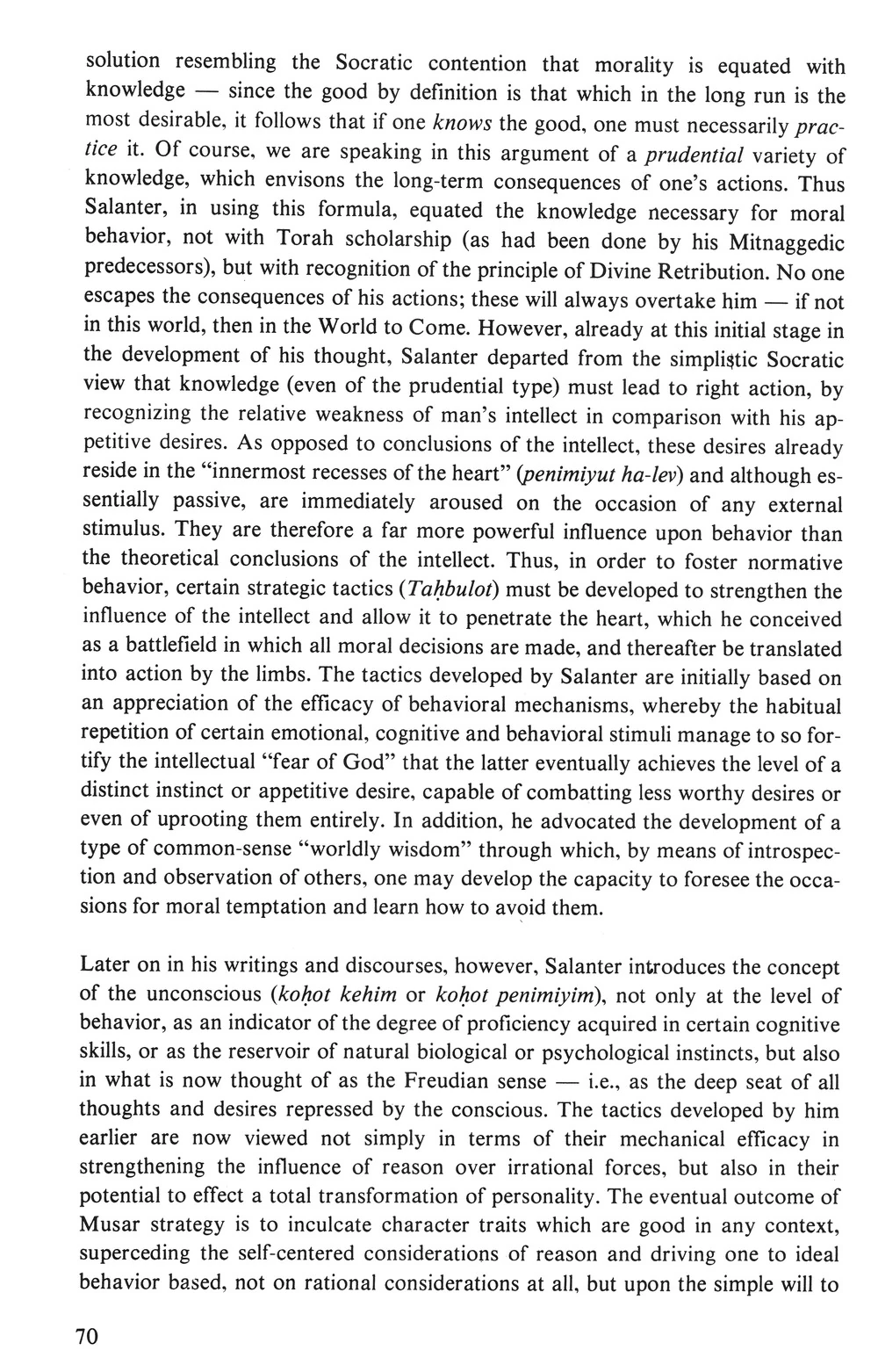 solution resembling the Socratic contention that morality is equated with knowledge — since the good by definition is that which in the long run is the most desirable, it follows that if one knows the good, one must necessarily practice it. Of course, we are speaking in this argument of a prudential variety of knowledge, which envisons the long-term consequences of one's actions. Thus Salanter, in using this formula, equated the knowledge necessary for moral behavior, not with Torah scholarship (as had been done by his Mitnaggedic predecessors), but with recognition of the principle of Divine Retribution. No one escapes the consequences of his actions; these will always overtake him — if not in this world, then in the World to Come. However, already at this initial stage in the development of his thought, Salanter departed from the simplistic Socratic view that knowledge (even of the prudential type) must lead to right action, by recognizing the relative weakness of man's intellect in comparison with his appetitive desires. As opposed to conclusions of the intellect, these desires already reside in the "innermost recesses of the heart" (penimiyut ha-lev) and although essentially passive, are immediately aroused on the occasion of any external stimulus. They are therefore a far more powerful influence upon behavior than the theoretical conclusions of the intellect. Thus, in order to foster normative behavior, certain strategic tactics (Taḥbulot) must be developed to strengthen the influence of the intellect and allow it to penetrate the heart, which he conceived as a battlefield in which all moral decisions are made, and thereafter be translated into action by the limbs. The tactics developed by Salanter are initially based on an appreciation of the efficacy of behavioral mechanisms, whereby the habitual repetition of certain emotional, cognitive and behavioral stimuli manage to so fortify the intellectual "fear of God" that the latter eventually achieves the level of a distinct instinct or appetitive desire, capable of combatting less worthy desires or even of uprooting them entirely. In addition, he advocated the development of a type of common-sense "worldly wisdom" through which, by means of introspection and observation of others, one may develop the capacity to foresee the occasions for moral temptation and learn how to avoid them.

Later on in his writings and discourses, however, Salanter introduces the concept of the unconscious (koḥot kehim or koḥot penimiyim), not only at the level of behavior, as an indicator of the degree of proficiency acquired in certain cognitive skills, or as the reservoir of natural biological or psychological instincts, but also in what is now thought of as the Freudian sense — i.e., as the deep seat of all thoughts and desires repressed by the conscious. The tactics developed by him earlier are now viewed not simply in terms of their mechanical efficacy in strengthening the influence of reason over irrational forces, but also in their potential to effect a total transformation of personality. The eventual outcome of Musar strategy is to inculcate character traits which are good in any context, superceding the self-centered considerations of reason and driving one to ideal behavior based, not on rational considerations at all, but upon the simple will to

70